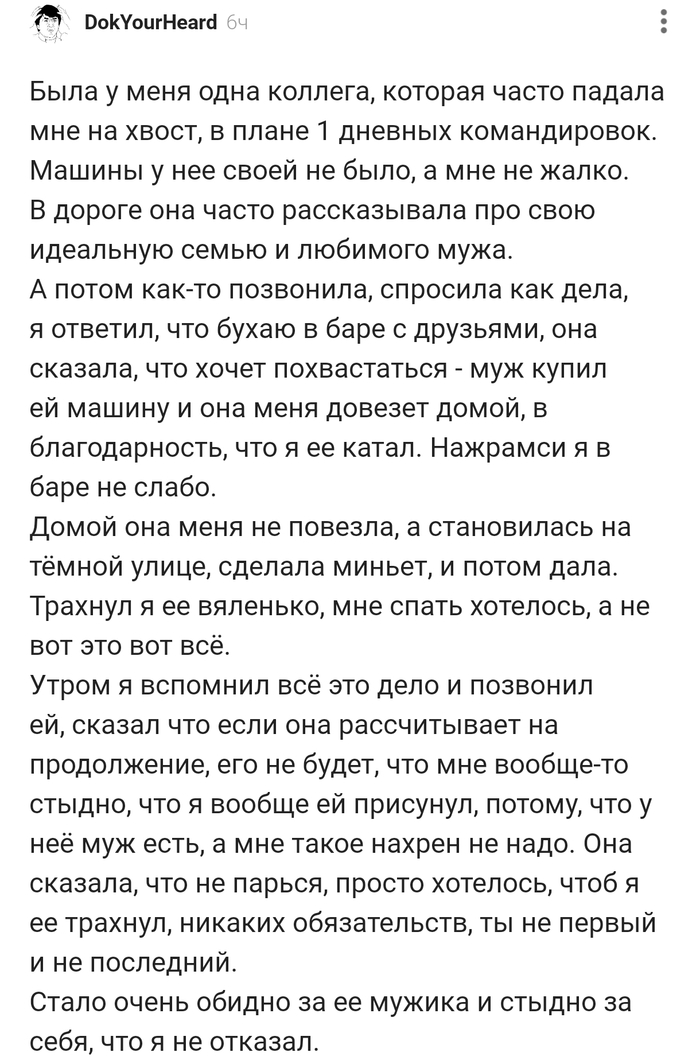 DokYourHeard 6ч

Была у меня одна коллега, которая часто падала мне на хвост, в плане 1 дневных командировок. Машины у нее своей не было, а мне не жалко. В дороге она часто рассказывала про свою идеальную семью и любимого мужа.
А потом как-то позвонила, спросила как дела, я ответил, что бухаю в баре с друзьями, она сказала, что хочет похвастаться - муж купил ей машину и она меня довезет домой, в благодарность, что я ее катал. Нажрамси я в баре не слабо.
Домой она меня не повезла, а становилась на тёмной улице, сделала миньет, и потом дала. Трахнул я ее вяленько, мне спать хотелось, а не вот это вот всё.
Утром я вспомнил всё это дело и позвонил ей, сказал что если она рассчитывает на продолжение, его не будет, что мне вообще-то стыдно, что я вообще ей присунул, потому, что у неё муж есть, а мне такое нахрен не надо. Она сказала, что не парься, просто хотелось, чтоб я ее трахнул, никаких обязательств, ты не первый и не последний.
Стало очень обидно за ее мужика и стыдно за себя, что я не отказал.